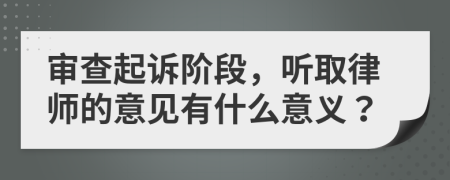 审查起诉阶段，听取律师的意见有什么意义？